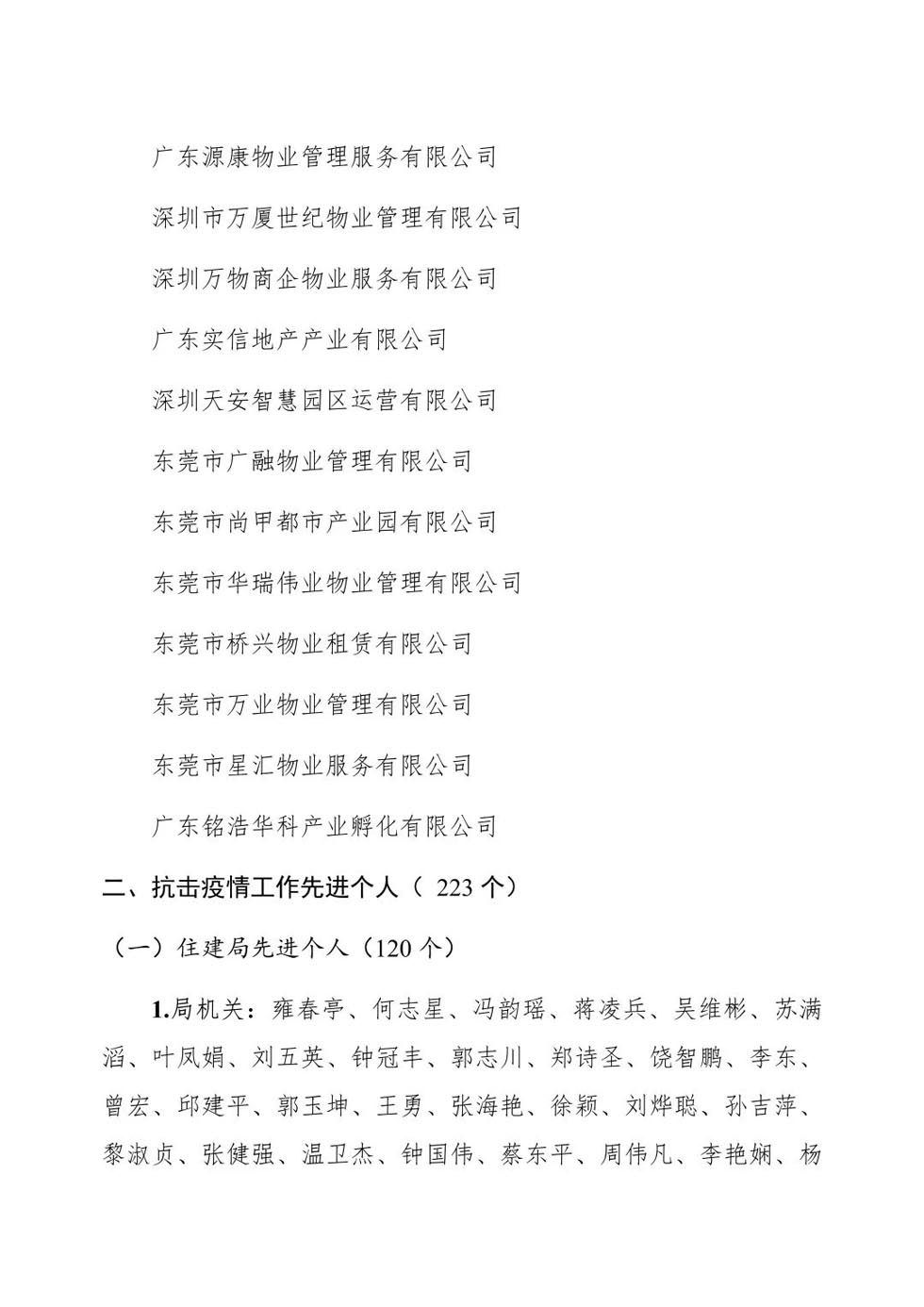 广东源康物业管理服务有限公司

深圳市万厦世纪物业管理有限公司

深圳万物商企物业服务有限公司

广东实信地产产业有限公司

深圳天安智慧园区运营有限公司

东莞市广融物业管理有限公司

东莞市尚甲都市产业园有限公司

东莞市华瑞伟业物业管理有限公司

东莞市桥兴物业租赁有限公司

东莞市万业物业管理有限公司

东莞市星汇物业服务有限公司

广东铭浩华科产业孵化有限公司

二、抗击疫情工作先进个人（ 223 个）

（一）住建局先进个人（120 个）

1.局机关：雍春亭、何志星、冯韵瑶、蒋凌兵、吴维彬、苏满滔、叶凤娟、刘五英、钟冠丰、郭志川、郑诗圣、饶智鹏、李东、曾宏、邱建平、郭玉坤、王勇、张海艳、徐颖、刘烨聪、孙吉萍、黎淑贞、张健强、温卫杰、钟国伟、蔡东平、周伟凡、李艳娴、杨